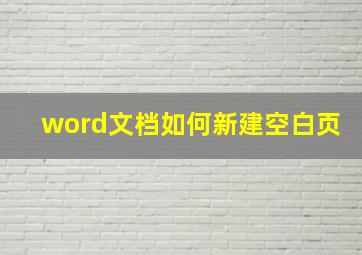 word文档如何新建空白页